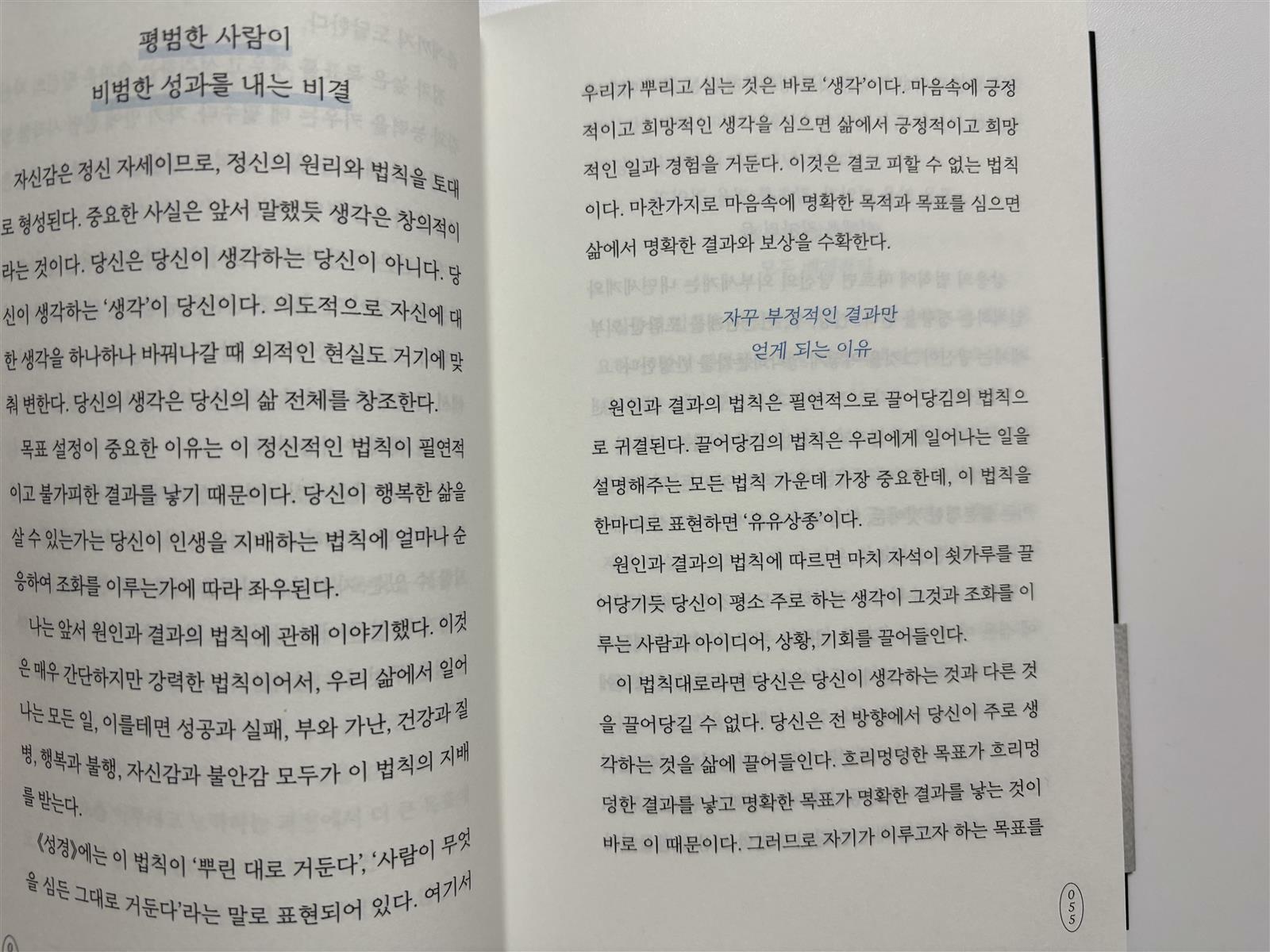 평범한 사람이
비범한 성과를 내는 비결

자신감은 정신 자세이므로, 정신의 원리와 법칙을 토대로 형성된다. 중요한 사실은 앞서 말했듯 생각은 창의적이라는 것이다. 당신은 당신이 생각하는 당신이 아니다. 당신이 생각하는 '생각'이 당신이다. 의도적으로 자신에 대한 생각을 하나하나 바꿔나갈 때 외적인 현실도 거기에 맞춰 변한다. 당신의 생각은 당신의 삶 전체를 창조한다.

목표 설정이 중요한 이유는 이 정신적인 법칙이 필연적이고 불가피한 결과를 낳기 때문이다. 당신이 행복한 삶을 살 수 있는가는 당신이 인생을 지배하는 법칙에 얼마나 순응하여 조화를 이루는가에 따라 좌우된다.

나는 앞서 원인과 결과의 법칙에 관해 이야기했다. 이것은 매우 간단하지만 강력한 법칙이어서, 우리 삶에서 일어나는 모든 일, 이를테면 성공과 실패, 부와 가난, 건강과 질병, 행복과 불행, 자신감과 불안감 모두가 이 법칙의 지배를 받는다.

《성경》에는 이 법칙이 '뿌린 대로 거둔다', '사람이 무엇을 심든 그대로 거둔다'라는 말로 표현되어 있다. 여기서

우리가 뿌리고 심는 것은 바로 '생각'이다. 마음속에 긍정적이고 희망적인 생각을 심으면 삶에서 긍정적이고 희망적인 일과 경험을 거둔다. 이것은 결코 피할 수 없는 법칙이다. 마찬가지로 마음속에 명확한 목적과 목표를 심으면 삶에서 명확한 결과와 보상을 수확한다.

자꾸 부정적인 결과만
얻게 되는 이유

원인과 결과의 법칙은 필연적으로 끌어당김의 법칙으로 귀결된다. 끌어당김의 법칙은 우리에게 일어나는 일을 설명해주는 모든 법칙 가운데 가장 중요한데, 이 법칙을 한마디로 표현하면 '유유상종'이다.

원인과 결과의 법칙에 따르면 마치 자석이 쇳가루를 끌어당기듯 당신이 평소 주로 하는 생각이 그것과 조화를 이루는 사람과 아이디어, 상황, 기회를 끌어들인다.

이 법칙대로라면 당신은 당신이 생각하는 것과 다른 것을 끌어당길 수 없다. 당신은 전 방향에서 당신이 주로 생각하는 것을 삶에 끌어들인다. 흐리멍덩한 목표가 흐리멍덩한 결과를 낳고 명확한 목표가 명확한 결과를 낳는 것이 바로 이 때문이다. 그러므로 자기가 이루고자 하는 목표를

055